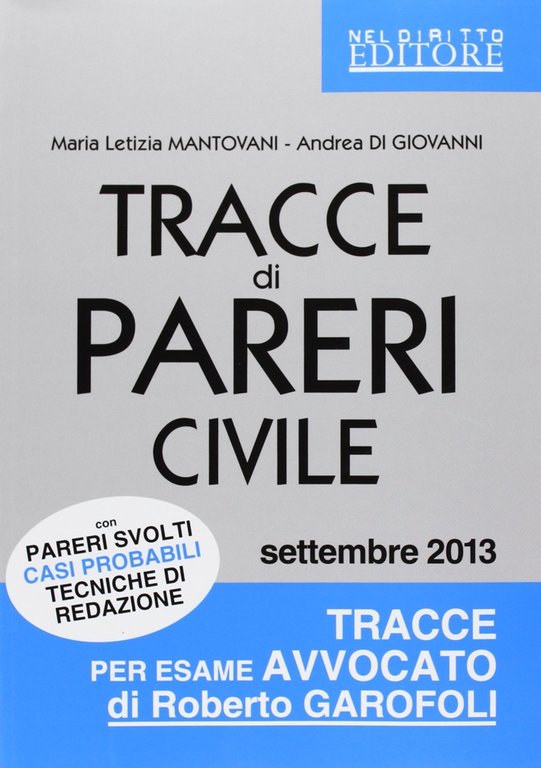 NEL DIRITTO
EDITORE

Maria Letizia MANTOVANI - Andrea DI GIOVANNI

TRACCE
di
PARERI
CIVILE

con
PARERI SVOLTI
CASI PROBABILI
TECNICHE DI
REDAZIONE

settembre 2013

TRACCE
PER ESAME AVVOCATO
di Roberto GAROFOLI